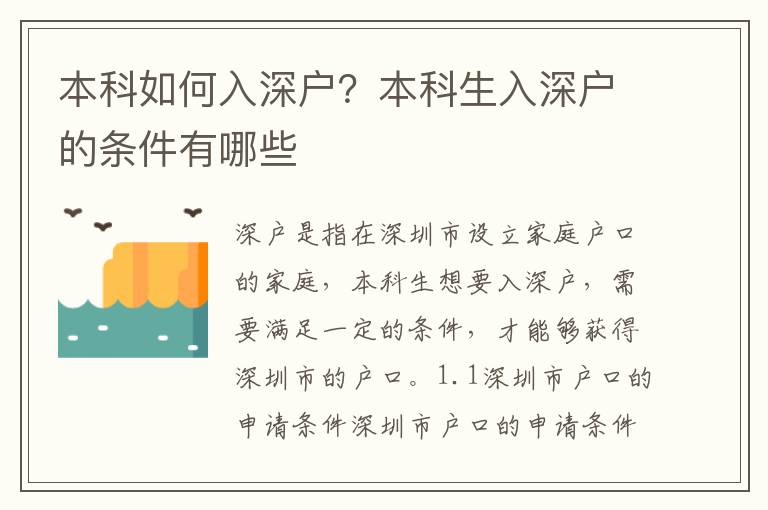 本科如何入深户？本科生入深户的条件有哪些

深户是指在深圳市设立家庭户口的家庭，本科生想要入深户，需要满足一定的条件，才能够获得深圳市的户口。1.1深圳市户口的申请条件深圳市户口的申请条件